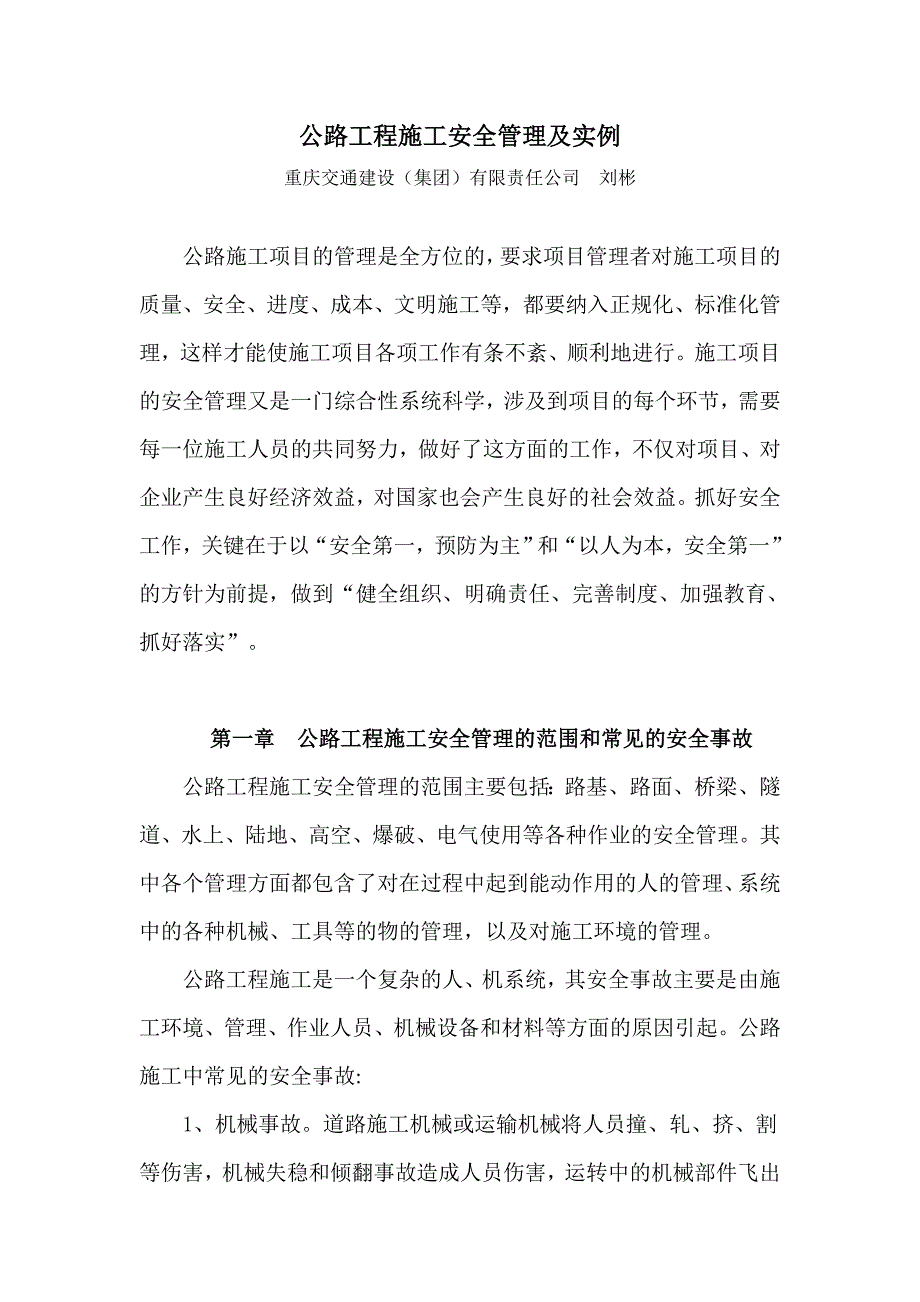 公路工程施工安全管理及实例

重庆交通建设（集团）有限责任公司　刘彬

公路施工项目的管理是全方位的，要求项目管理者对施工项目的质量、安全、进度、成本、文明施工等，都要纳入正规化、标准化管理，这样才能使施工项目各项工作有条不紊、顺利地进行。施工项目的安全管理又是一门综合性系统科学，涉及到项目的每个环节，需要每一位施工人员的共同努力，做好了这方面的工作，不仅对项目、对企业产生良好经济效益，对国家也会产生良好的社会效益。抓好安全工作，关键在于以“安全第一，预防为主”和“以人为本，安全第一”的方针为前提，做到“健全组织、明确责任、完善制度、加强教育、抓好落实”。

第一章　公路工程施工安全管理的范围和常见的安全事故

公路工程施工安全管理的范围主要包括：路基、路面、桥梁、隧道、水上、陆地、高空、爆破、电气使用等各种作业的安全管理。其中各个管理方面都包含了对在过程中起到能动作用的人的管理、系统中的各种机械、工具等的物的管理，以及对施工环境的管理。

公路工程施工是一个复杂的人、机系统，其安全事故主要是由施工环境、管理、作业人员、机械设备和材料等方面的原因引起。公路施工中常见的安全事故:

1、机械事故。道路施工机械或运输机械将人员撞、轧、挤、割等伤害，机械失稳和倾翻事故造成人员伤害，运转中的机械部件飞出